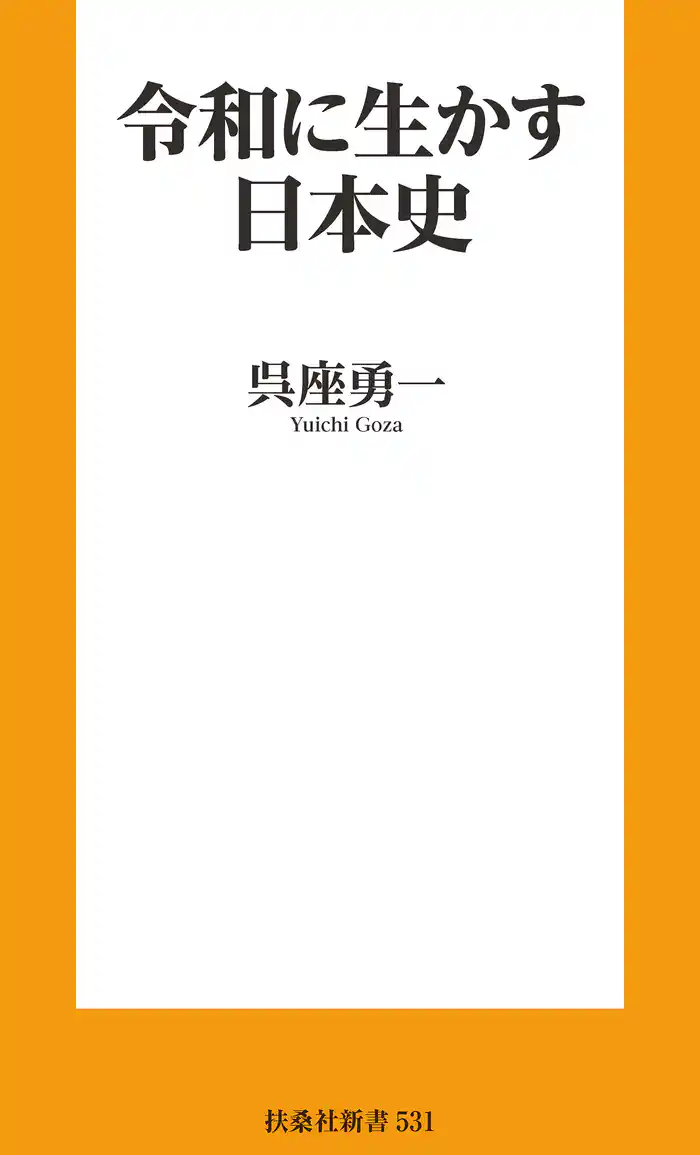 令和に生かす
日本史

呉座勇一
Yuichi Goza

扶桑社新書 531